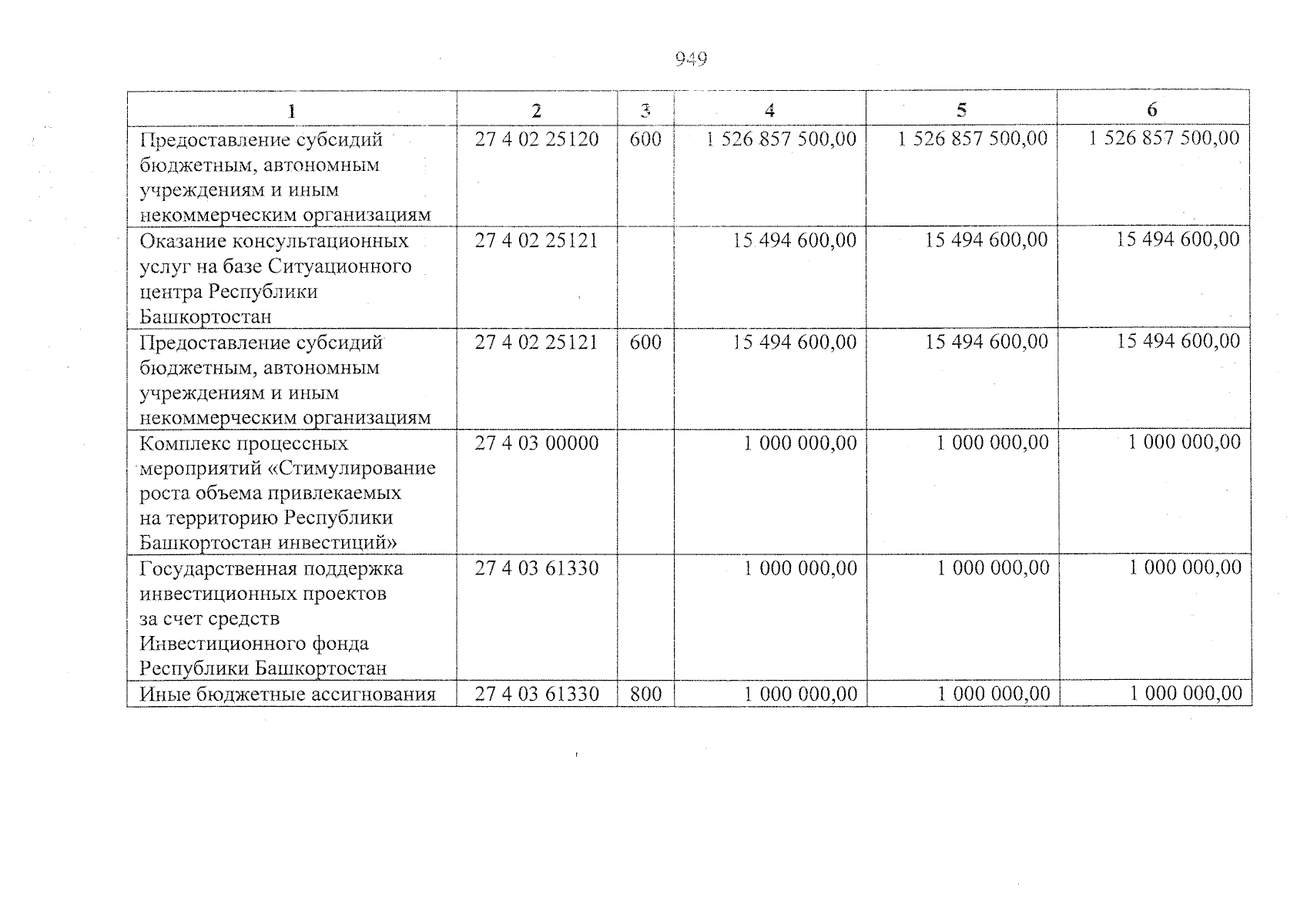 949

| 1 | 2 | 3 | 4 | 5 | 6 |
|---|---|---|---|---|---|
| Предоставление субсидий бюджетным, автономным учреждениям и иным некоммерческим организациям | 27 4 02 25120 | 600 | 1 526 857 500,00 | 1 526 857 500,00 | 1 526 857 500,00 |
| Оказание консультационных услуг на базе Ситуационного центра Республики Башкортостан | 27 4 02 25121 |  | 15 494 600,00 | 15 494 600,00 | 15 494 600,00 |
| Предоставление субсидий бюджетным, автономным учреждениям и иным некоммерческим организациям | 27 4 02 25121 | 600 | 15 494 600,00 | 15 494 600,00 | 15 494 600,00 |
| Комплекс процессных мероприятий «Стимулирование роста объема привлекаемых на территорию Республики Башкортостан инвестиций» | 27 4 03 00000 |  | 1 000 000,00 | 1 000 000,00 | 1 000 000,00 |
| Государственная поддержка инвестиционных проектов за счет средств Инвестиционного фонда Республики Башкортостан | 27 4 03 61330 |  | 1 000 000,00 | 1 000 000,00 | 1 000 000,00 |
| Иные бюджетные ассигнования | 27 4 03 61330 | 800 | 1 000 000,00 | 1 000 000,00 | 1 000 000,00 |